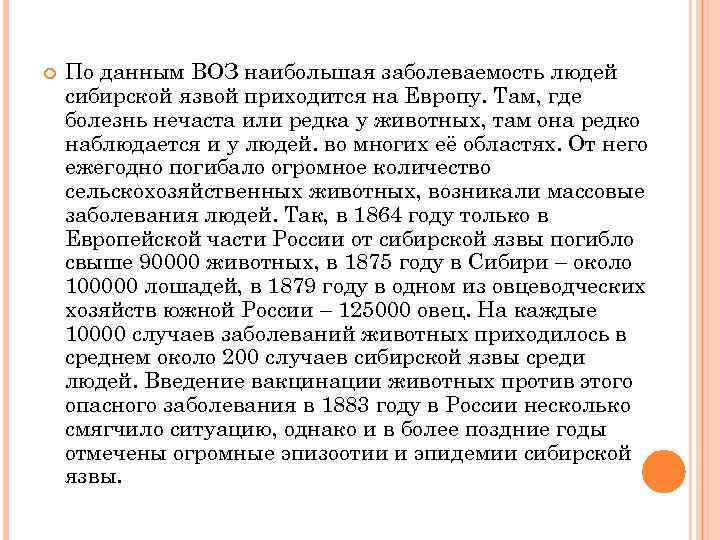 По данным ВОЗ наибольшая заболеваемость людей сибирской язвой приходится на Европу. Там, где болезнь нечаста или редка у животных, там она редко наблюдается и у людей. во многих её областях. От него ежегодно погибало огромное количество сельскохозяйственных животных, возникали массовые заболевания людей. Так, в 1864 году только в Европейской части России от сибирской язвы погибло свыше 90000 животных, в 1875 году в Сибири – около 100000 лошадей, в 1879 году в одном из овцеводческих хозяйств южной России – 125000 овец. На каждые 10000 случаев заболеваний животных приходилось в среднем около 200 случаев сибирской язвы среди людей. Введение вакцинации животных против этого опасного заболевания в 1883 году в России несколько смягчило ситуацию, однако и в более поздние годы отмечены огромные эпизоотии и эпидемии сибирской язвы.